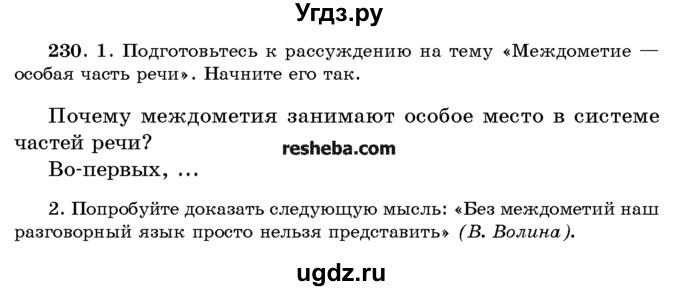 Угдз.ру

230. 1. Подготовьтесь к рассуждению на тему «Междометие — особая часть речи». Начните его так.

Почему междометия занимают особое место в системе частей речи?

resheba.com

Во-первых, ...

2. Попробуйте доказать следующую мысль: «Без междометий наш разговорный язык просто нельзя представить» (В. Волина).

ugdz.ru